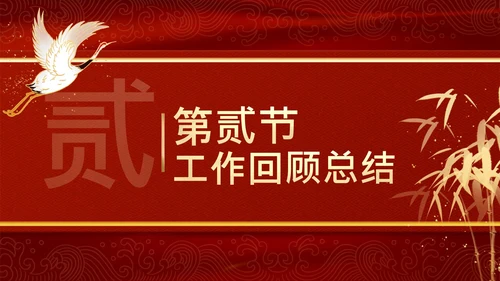 贰

第贰节
工作回顾总结